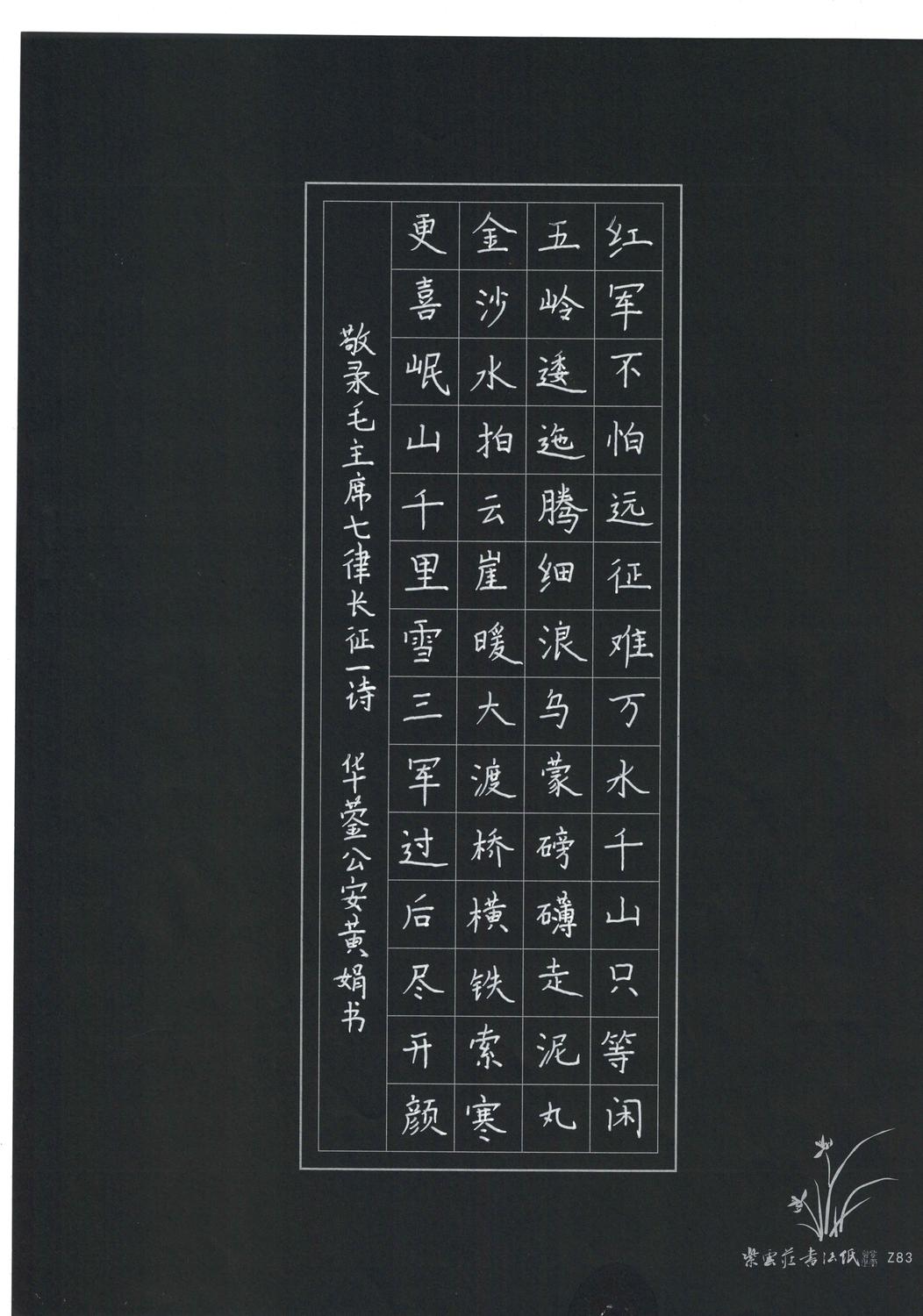 红军不怕远征难万水千山只等闲
五岭逶迤腾细浪乌蒙磅礴走泥丸
金沙水拍云崖暖大渡桥横铁索寒
更喜岷山千里雪三军过后尽开颜

敬录毛主席七律长征一诗 华蓥公安黄娟书

紫云庄书法纸 Z83